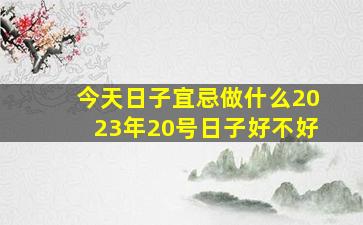 今天日子宜忌做什么2023年20号日子好不好